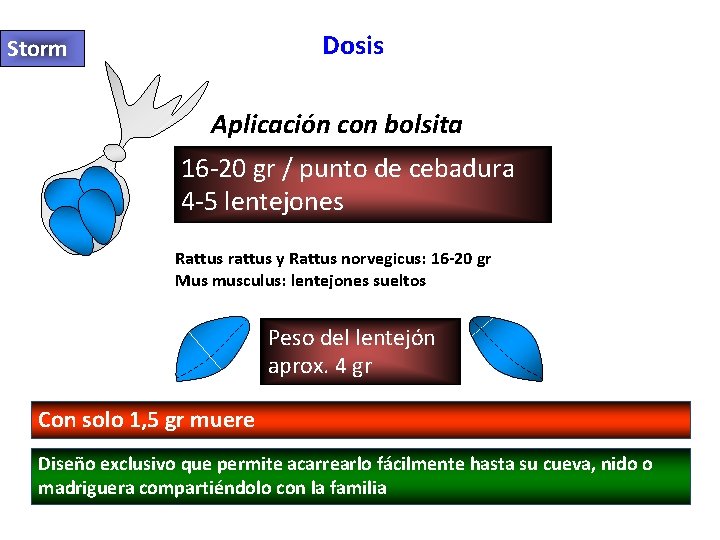 Storm

Dosis

Aplicación con bolsita

16-20 gr / punto de cebadura
4-5 lentejones

Rattus rattus y Rattus norvegicus: 16-20 gr
Mus musculus: lentejones sueltos

Peso del lentejón aprox. 4 gr

Con solo 1,5 gr muere

Diseño exclusivo que permite acarrearlo fácilmente hasta su cueva, nido o madriguera compartiéndolo con la familia